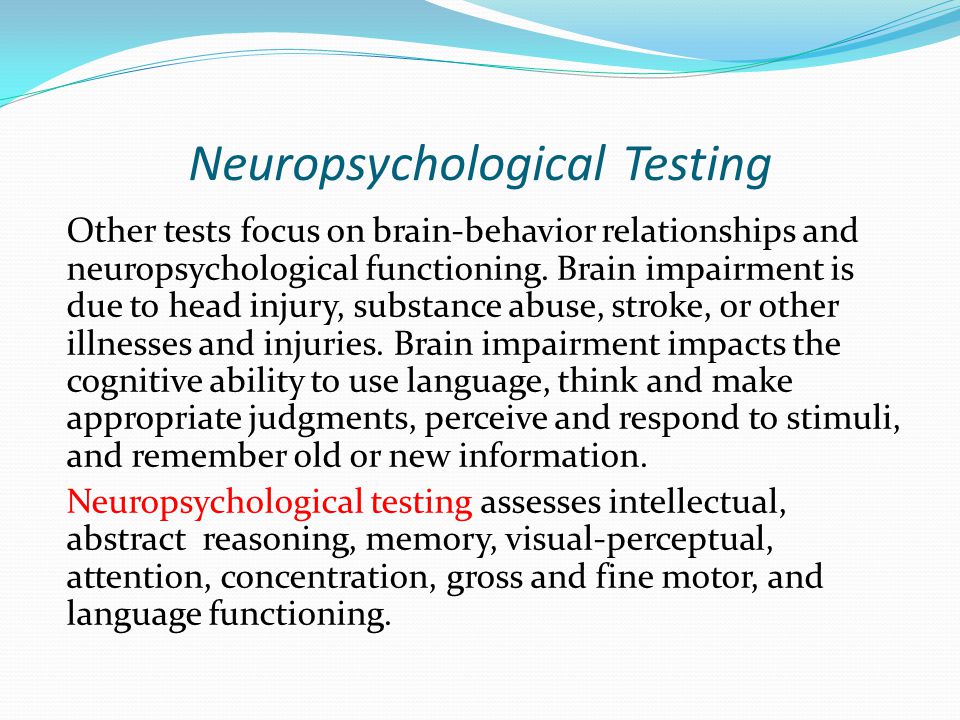 Neuropsychological Testing

Other tests focus on brain-behavior relationships and neuropsychological functioning. Brain impairment is due to head injury, substance abuse, stroke, or other illnesses and injuries. Brain impairment impacts the cognitive ability to use language, think and make appropriate judgments, perceive and respond to stimuli, and remember old or new information.

Neuropsychological testing assesses intellectual, abstract reasoning, memory, visual-perceptual, attention, concentration, gross and fine motor, and language functioning.